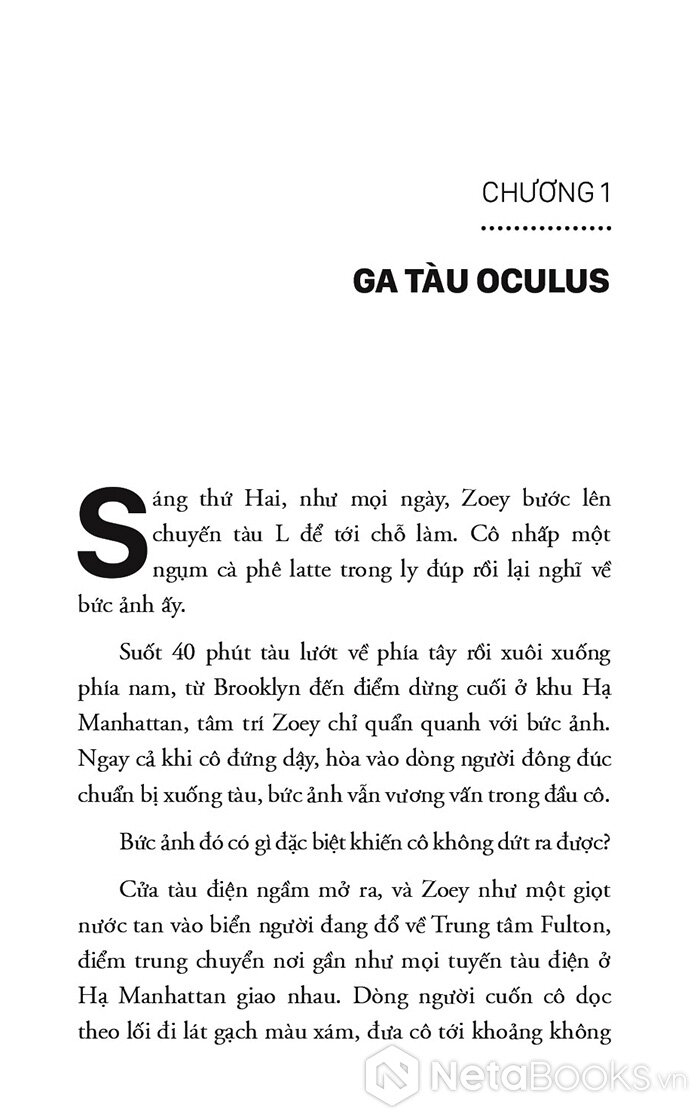 CHƯƠNG 1

GA TÀU OCULUS

Sáng thứ Hai, như mọi ngày, Zoey bước lên chuyến tàu L để tới chỗ làm. Cô nhấp một ngụm cà phê latte trong ly đúp rồi lại nghĩ về bức ảnh ấy.

Suốt 40 phút tàu lướt về phía tây rồi xuôi xuống phía nam, từ Brooklyn đến điểm dừng cuối ở khu Hạ Manhattan, tâm trí Zoey chỉ quẩn quanh với bức ảnh. Ngay cả khi cô đứng dậy, hòa vào dòng người đông đúc chuẩn bị xuống tàu, bức ảnh vẫn vương vấn trong đầu cô.

Bức ảnh đó có gì đặc biệt khiến cô không dứt ra được?

Cửa tàu điện ngầm mở ra, và Zoey như một giọt nước tan vào biển người đang đổ về Trung tâm Fulton, điểm trung chuyển nơi gần như mọi tuyến tàu điện ở Hạ Manhattan giao nhau. Dòng người cuốn cô dọc theo lối đi lát gạch màu xám, đưa cô tới khoảng không

NetaBooks.vn